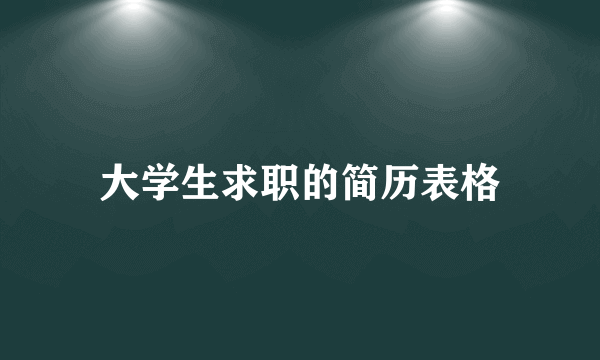 大学生求职的简历表格